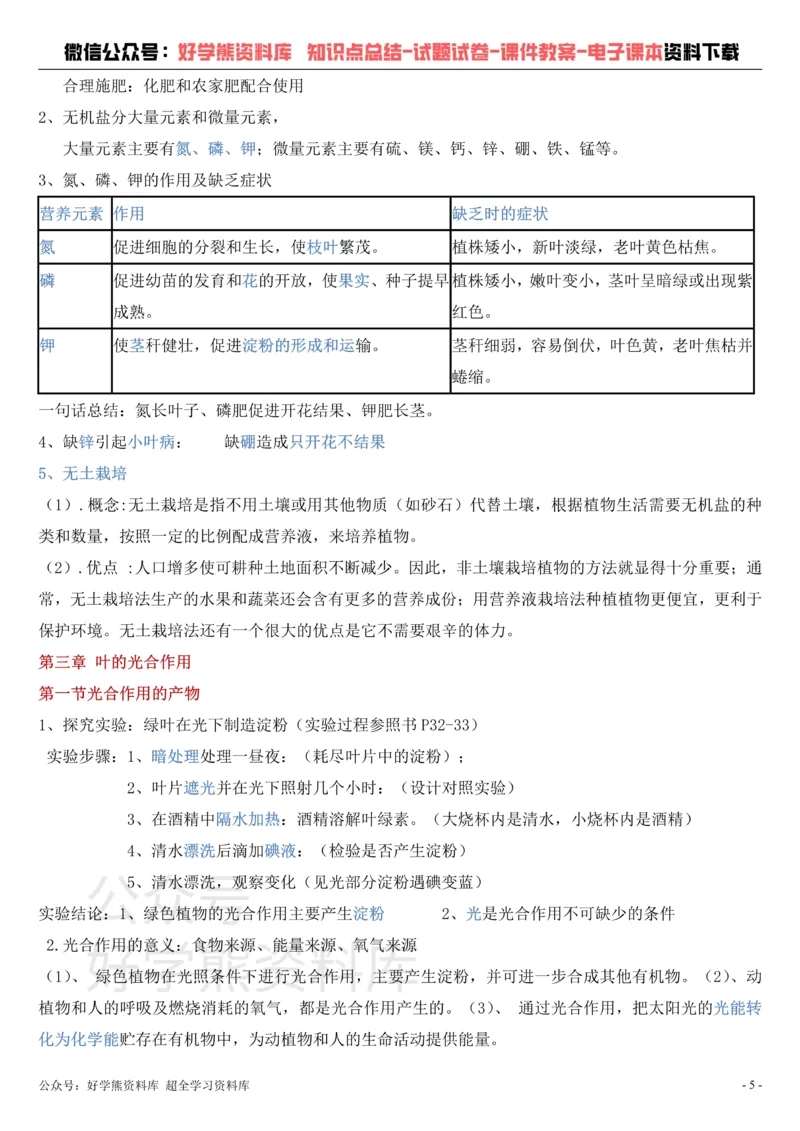 微信公众号：好学熊资料库 知识点总结-试题试卷-课件教案-电子课本资料下载

合理施肥：化肥和农家肥配合使用

2、无机盐分大量元素和微量元素，

大量元素主要有氮、磷、钾；微量元素主要有硫、镁、钙、锌、硼、铁、锰等。

3、氮、磷、钾的作用及缺乏症状

| 营养元素 | 作用 | 缺乏时的症状 |
|---|---|---|
| 氮 | 促进细胞的分裂和生长，使枝叶繁茂。 | 植株矮小，新叶淡绿，老叶黄色枯焦。 |
| 磷 | 促进幼苗的发育和花的开放，使果实、种子提早成熟。 | 植株矮小，嫩叶变小，茎叶呈暗绿或出现紫红色。 |
| 钾 | 使茎秆健壮，促进淀粉的形成和运输。 | 茎秆细弱，容易倒伏，叶色黄，老叶焦枯并蜷缩。 |

一句话总结：氮长叶子、磷肥促进开花结果、钾肥长茎。

4、缺锌引起小叶病； 缺硼造成只开花不结果

5、无土栽培

（1）.概念:无土栽培是指不用土壤或用其他物质（如砂石）代替土壤，根据植物生活需要无机盐的种类和数量，按照一定的比例配成营养液，来培养植物。

（2）.优点 :人口增多使可耕种土地面积不断减少。因此，非土壤栽培植物的方法就显得十分重要；通常，无土栽培法生产的水果和蔬菜还会含有更多的营养成份；用营养液栽培法种植植物更便宜，更利于保护环境。无土栽培法还有一个很大的优点是它不需要艰辛的体力。

第三章 叶的光合作用

第一节光合作用的产物

1、探究实验：绿叶在光下制造淀粉（实验过程参照书P32-33）

实验步骤：1、暗处理处理一昼夜：（耗尽叶片中的淀粉）；

2、叶片遮光并在光下照射几个小时：（设计对照实验）

3、在酒精中隔水加热：酒精溶解叶绿素。（大烧杯内是清水，小烧杯内是酒精）

4、清水漂洗后滴加碘液：（检验是否产生淀粉）

5、清水漂洗，观察变化（见光部分淀粉遇碘变蓝）

实验结论：1、绿色植物的光合作用主要产生淀粉 2、光是光合作用不可缺少的条件

2.光合作用的意义：食物来源、能量来源、氧气来源

（1）、 绿色植物在光照条件下进行光合作用，主要产生淀粉，并可进一步合成其他有机物。（2）、动植物和人的呼吸及燃烧消耗的氧气，都是光合作用产生的。（3）、 通过光合作用，把太阳光的光能转化为化学能贮存在有机物中，为动植物和人的生命活动提供能量。

公众号：好学熊资料库 超全学习资料库

- 5 -

公众号 好学熊资料库